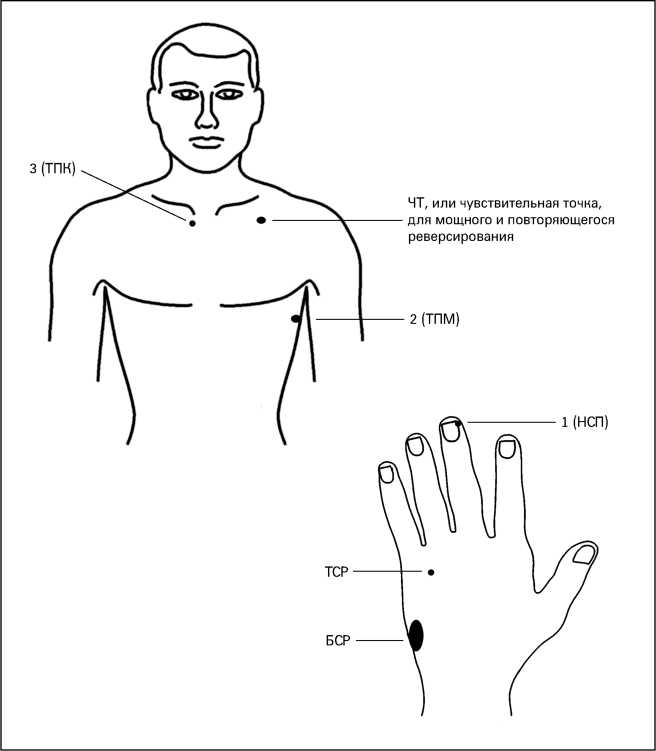 3 (ТПК)

ЧТ, или чувствительная точка, для мощного и повторяющегося реверсирования

2 (ТПМ)

1 (НСП)

ТСР

БСР